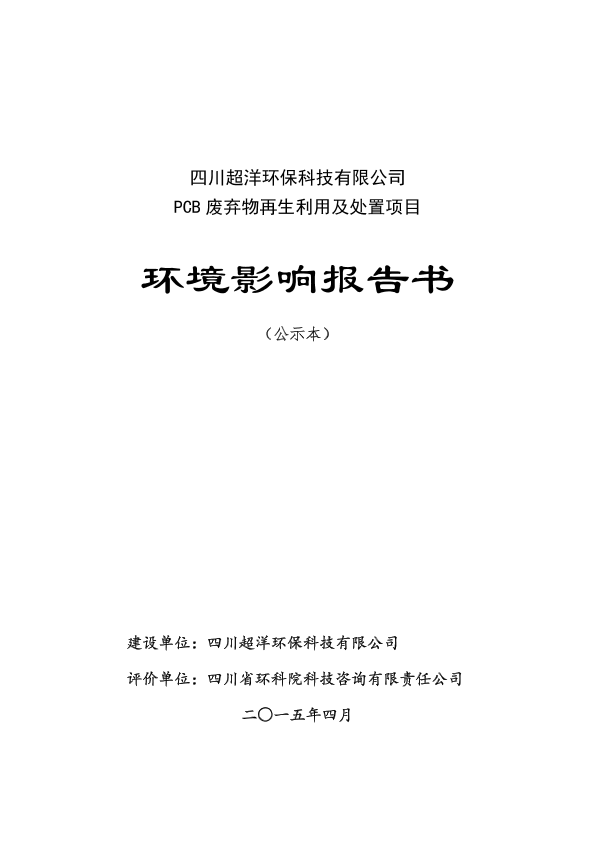 四川超洋环保科技有限公司
PCB 废弃物再生利用及处置项目

环境影响报告书

（公示本）

建设单位：四川超洋环保科技有限公司

评价单位：四川省环科院科技咨询有限责任公司

二〇一五年四月